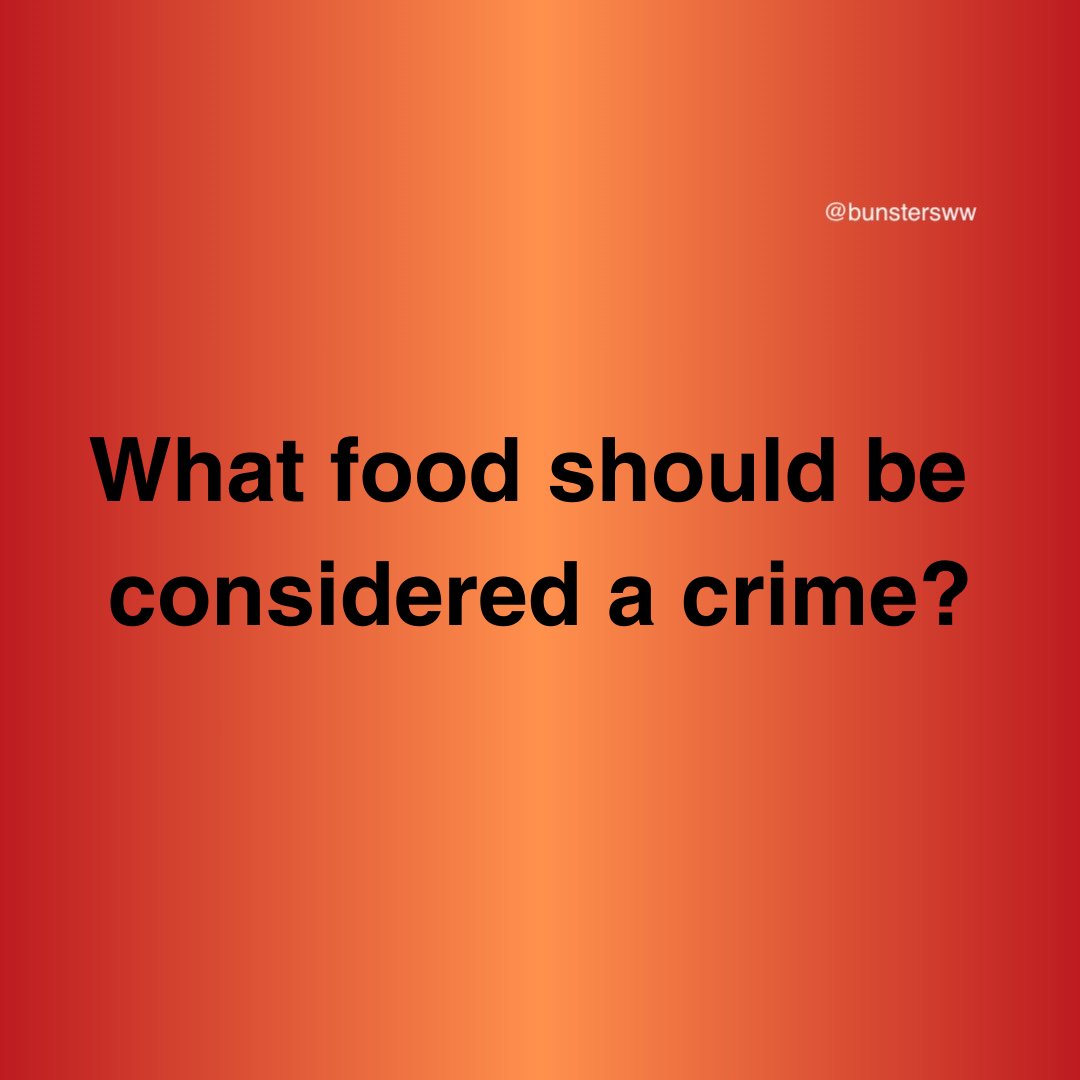 @bunstersww

What food should be considered a crime?